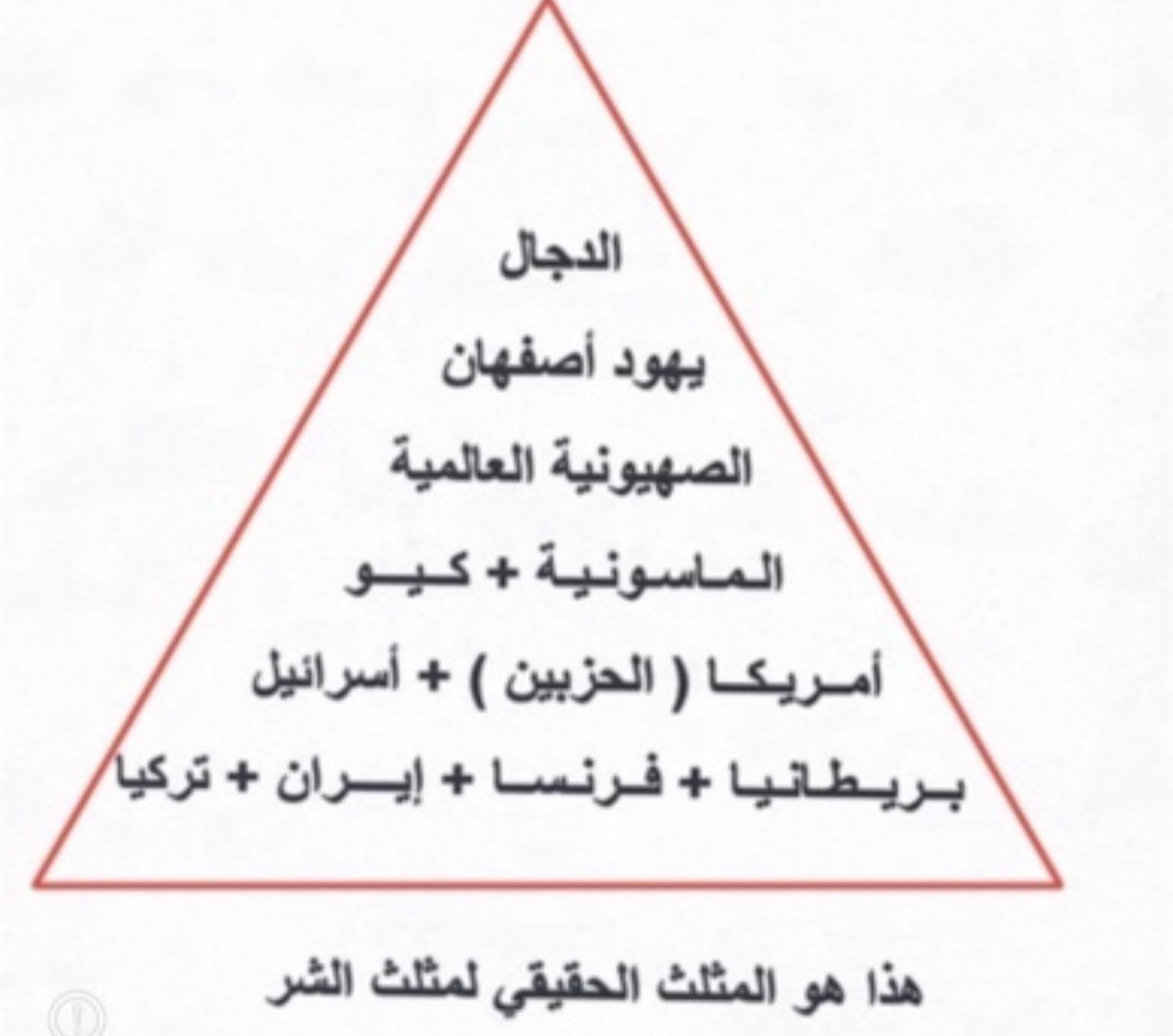 الدجال

يهود أصفهان

الصهيونية العالمية

الماسونية + كيو

أمريكا ( الحزبين ) + أسرائيل

بريطانيا + فرنسا + إيران + تركيا

هذا هو المثلث الحقيقي لمثلث الشر